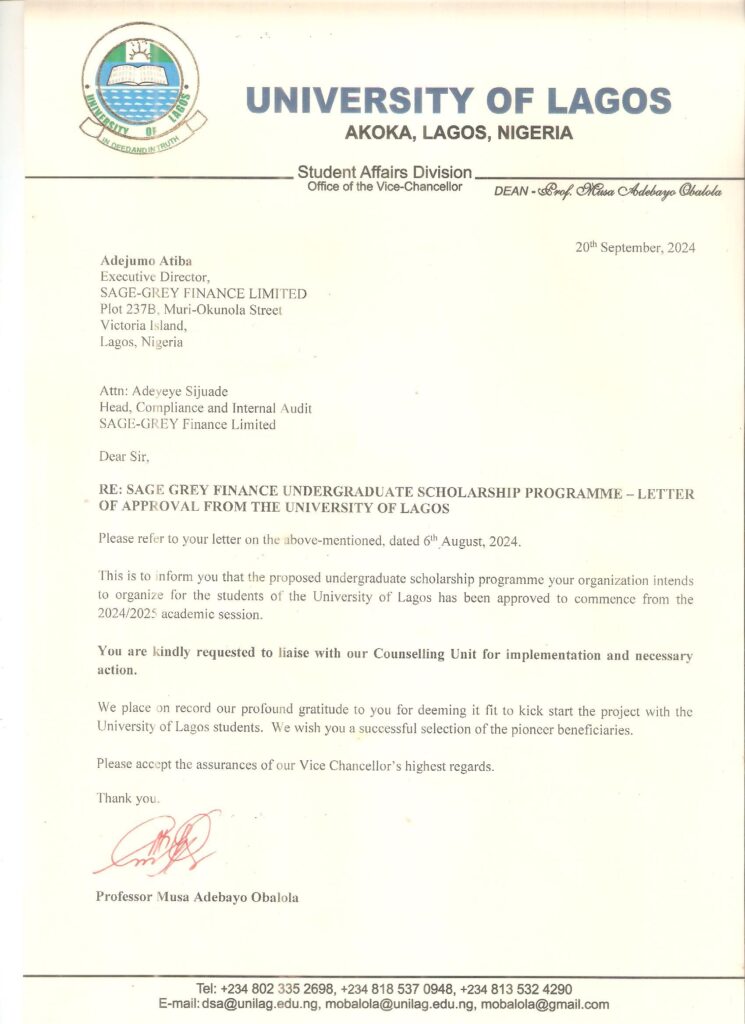 UNIVERSITY OF LAGOS
IN DEED AND IN TRUTH

UNIVERSITY OF LAGOS
AKOKA, LAGOS, NIGERIA

Student Affairs Division
Office of the Vice-Chancellor
DEAN - Prof. Musa Adebayo Obalola

20th September, 2024

Adejumo Atiba
Executive Director,
SAGE-GREY FINANCE LIMITED
Plot 237B, Muri-Okunola Street
Victoria Island,
Lagos, Nigeria

Attn: Adeyeye Sijuade
Head, Compliance and Internal Audit
SAGE-GREY Finance Limited

Dear Sir,

RE: SAGE GREY FINANCE UNDERGRADUATE SCHOLARSHIP PROGRAMME – LETTER OF APPROVAL FROM THE UNIVERSITY OF LAGOS

Please refer to your letter on the above-mentioned, dated 6th August, 2024.

This is to inform you that the proposed undergraduate scholarship programme your organization intends to organize for the students of the University of Lagos has been approved to commence from the 2024/2025 academic session.

You are kindly requested to liaise with our Counselling Unit for implementation and necessary action.

We place on record our profound gratitude to you for deeming it fit to kick start the project with the University of Lagos students. We wish you a successful selection of the pioneer beneficiaries.

Please accept the assurances of our Vice Chancellor's highest regards.

Thank you.

Professor Musa Adebayo Obalola

Tel: +234 802 335 2698, +234 818 537 0948, +234 813 532 4290
E-mail: dsa@unilag.edu.ng, mobalola@unilag.edu.ng, mobalola@gmail.com